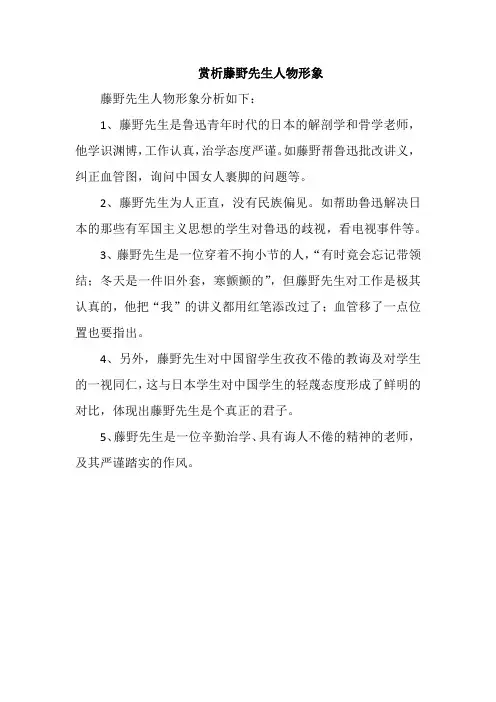 赏析藤野先生人物形象

藤野先生人物形象分析如下：

1、藤野先生是鲁迅青年时代的日本的解剖学和骨学老师，他学识渊博，工作认真，治学态度严谨。如藤野帮鲁迅批改讲义，纠正血管图，询问中国女人裹脚的问题等。

2、藤野先生为人正直，没有民族偏见。如帮助鲁迅解决日本的那些有军国主义思想的学生对鲁迅的歧视，看电视事件等。

3、藤野先生是一位穿着不拘小节的人，“有时竟会忘记带领结；冬天是一件旧外套，寒颤颤的”，但藤野先生对工作是极其认真的，他把“我”的讲义都用红笔添改过了；血管移了一点位置也要指出。

4、另外，藤野先生对中国留学生孜孜不倦的教诲及对学生的一视同仁，这与日本学生对中国学生的轻蔑态度形成了鲜明的对比，体现出藤野先生是个真正的君子。

5、藤野先生是一位辛勤治学、具有诲人不倦的精神的老师，及其严谨踏实的作风。